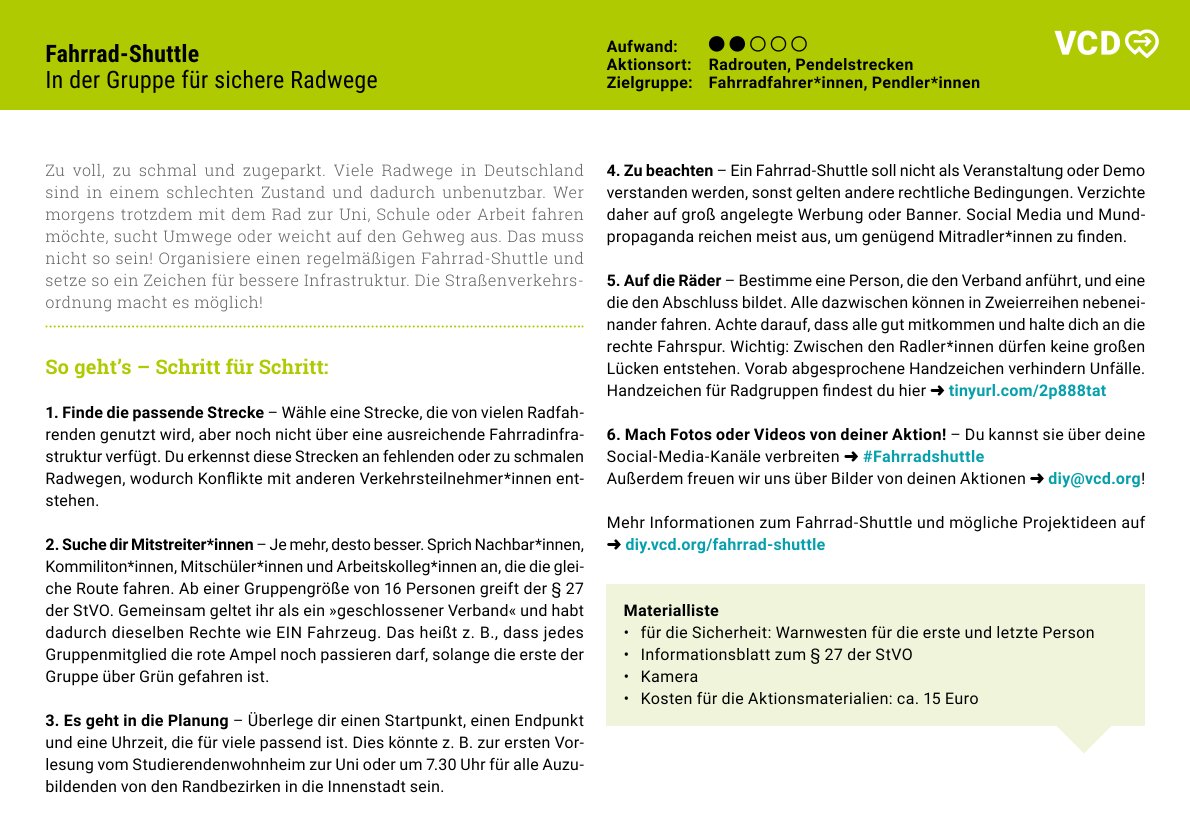 Fahrrad-Shuttle
In der Gruppe für sichere Radwege

Aufwand: ●●○○○
Aktionsort: Radrouten, Pendelstrecken
Zielgruppe: Fahrradfahrer*innen, Pendler*innen

VCD

Zu voll, zu schmal und zugeparkt. Viele Radwege in Deutschland sind in einem schlechten Zustand und dadurch unbenutzbar. Wer morgens trotzdem mit dem Rad zur Uni, Schule oder Arbeit fahren möchte, sucht Umwege oder weicht auf den Gehweg aus. Das muss nicht so sein! Organisiere einen regelmäßigen Fahrrad-Shuttle und setze so ein Zeichen für bessere Infrastruktur. Die Straßenverkehrsordnung macht es möglich!

So geht's – Schritt für Schritt:

1. Finde die passende Strecke – Wähle eine Strecke, die von vielen Radfahrenden genutzt wird, aber noch nicht über eine ausreichende Fahrradinfrastruktur verfügt. Du erkennst diese Strecken an fehlenden oder zu schmalen Radwegen, wodurch Konflikte mit anderen Verkehrsteilnehmer*innen entstehen.

2. Suche dir Mitstreiter*innen – Je mehr, desto besser. Sprich Nachbar*innen, Kommiliton*innen, Mitschüler*innen und Arbeitskolleg*innen an, die die gleiche Route fahren. Ab einer Gruppengröße von 16 Personen greift der § 27 der StVO. Gemeinsam geltet ihr als ein »geschlossener Verband« und habt dadurch dieselben Rechte wie EIN Fahrzeug. Das heißt z. B., dass jedes Gruppenmitglied die rote Ampel noch passieren darf, solange die erste der Gruppe über Grün gefahren ist.

3. Es geht in die Planung – Überlege dir einen Startpunkt, einen Endpunkt und eine Uhrzeit, die für viele passend ist. Dies könnte z. B. zur ersten Vorlesung vom Studierendenwohnheim zur Uni oder um 7.30 Uhr für alle Auzubildenden von den Randbezirken in die Innenstadt sein.

4. Zu beachten – Ein Fahrrad-Shuttle soll nicht als Veranstaltung oder Demo verstanden werden, sonst gelten andere rechtliche Bedingungen. Verzichte daher auf groß angelegte Werbung oder Banner. Social Media und Mundpropaganda reichen meist aus, um genügend Mitradler*innen zu finden.

5. Auf die Räder – Bestimme eine Person, die den Verband anführt, und eine die den Abschluss bildet. Alle dazwischen können in Zweierreihen nebeneinander fahren. Achte darauf, dass alle gut mitkommen und halte dich an die rechte Fahrspur. Wichtig: Zwischen den Radler*innen dürfen keine großen Lücken entstehen. Vorab abgesprochene Handzeichen verhindern Unfälle. Handzeichen für Radgruppen findest du hier ➜ tinyurl.com/2p888tat

6. Mach Fotos oder Videos von deiner Aktion! – Du kannst sie über deine Social-Media-Kanäle verbreiten ➜ #Fahrradshuttle
Außerdem freuen wir uns über Bilder von deinen Aktionen ➜ diy@vcd.org!

Mehr Informationen zum Fahrrad-Shuttle und mögliche Projektideen auf ➜ diy.vcd.org/fahrrad-shuttle

Materialliste
• für die Sicherheit: Warnwesten für die erste und letzte Person
• Informationsblatt zum § 27 der StVO
• Kamera
• Kosten für die Aktionsmaterialien: ca. 15 Euro